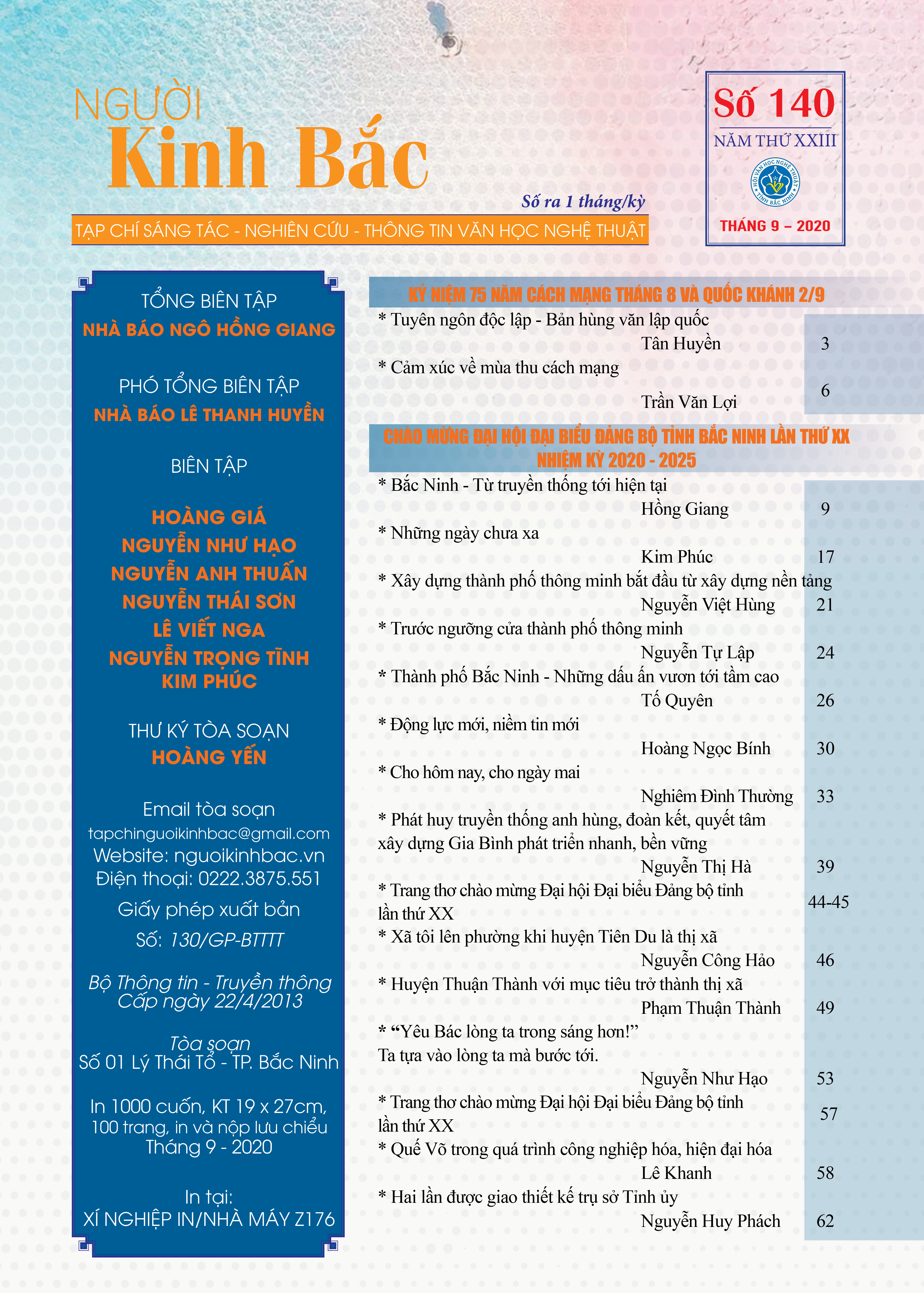 NGƯỜI
Kinh Bắc

Số ra 1 tháng/kỳ

TẠP CHÍ SÁNG TÁC - NGHIÊN CỨU - THÔNG TIN VĂN HỌC NGHỆ THUẬT

Số 140
NĂM THỨ XXIII
HỘI VĂN HỌC NGHỆ THUẬT TỈNH BẮC NINH
THÁNG 9 – 2020

TỔNG BIÊN TẬP
NHÀ BÁO NGÔ HỒNG GIANG

PHÓ TỔNG BIÊN TẬP
NHÀ BÁO LÊ THANH HUYỀN

BIÊN TẬP

HOÀNG GIÁ
NGUYỄN NHƯ HẠO
NGUYỄN ANH THUẤN
NGUYỄN THÁI SƠN
LÊ VIẾT NGA
NGUYỄN TRỌNG TĨNH
KIM PHÚC

THƯ KÝ TÒA SOẠN
HOÀNG YẾN

Email tòa soạn
tapchinguoikinhbac@gmail.com
Website: nguoikinhbac.vn
Điện thoại: 0222.3875.551
Giấy phép xuất bản
Số: 130/GP-BTTTT

Bộ Thông tin - Truyền thông
Cấp ngày 22/4/2013

Tòa soạn
Số 01 Lý Thái Tổ - TP. Bắc Ninh

In 1000 cuốn, KT 19 x 27cm, 100 trang, in và nộp lưu chiểu Tháng 9 - 2020

In tại:
XÍ NGHIỆP IN/NHÀ MÁY Z176

KỶ NIỆM 75 NĂM CÁCH MẠNG THÁNG 8 VÀ QUỐC KHÁNH 2/9

* Tuyên ngôn độc lập - Bản hùng văn lập quốc
Tân Huyền 3
* Cảm xúc về mùa thu cách mạng
Trần Văn Lợi 6

CHÀO MỪNG ĐẠI HỘI ĐẠI BIỂU ĐẢNG BỘ TỈNH BẮC NINH LẦN THỨ XX NHIỆM KỲ 2020 - 2025

* Bắc Ninh - Từ truyền thống tới hiện tại
Hồng Giang 9
* Những ngày chưa xa
Kim Phúc 17
* Xây dựng thành phố thông minh bắt đầu từ xây dựng nền tảng
Nguyễn Việt Hùng 21
* Trước ngưỡng cửa thành phố thông minh
Nguyễn Tự Lập 24
* Thành phố Bắc Ninh - Những dấu ấn vươn tới tầm cao
Tố Quyên 26
* Động lực mới, niềm tin mới
Hoàng Ngọc Bính 30
* Cho hôm nay, cho ngày mai
Nghiêm Đình Thường 33
* Phát huy truyền thống anh hùng, đoàn kết, quyết tâm xây dựng Gia Bình phát triển nhanh, bền vững
Nguyễn Thị Hà 39
* Trang thơ chào mừng Đại hội Đại biểu Đảng bộ tỉnh lần thứ XX 44-45
* Xã tôi lên phường khi huyện Tiên Du là thị xã
Nguyễn Công Hảo 46
* Huyện Thuận Thành với mục tiêu trở thành thị xã
Phạm Thuận Thành 49
* “Yêu Bác lòng ta trong sáng hơn!”
Ta tựa vào lòng ta mà bước tới.
Nguyễn Như Hạo 53
* Trang thơ chào mừng Đại hội Đại biểu Đảng bộ tỉnh lần thứ XX 57
* Quế Võ trong quá trình công nghiệp hóa, hiện đại hóa
Lê Khanh 58
* Hai lần được giao thiết kế trụ sở Tỉnh ủy
Nguyễn Huy Phách 62